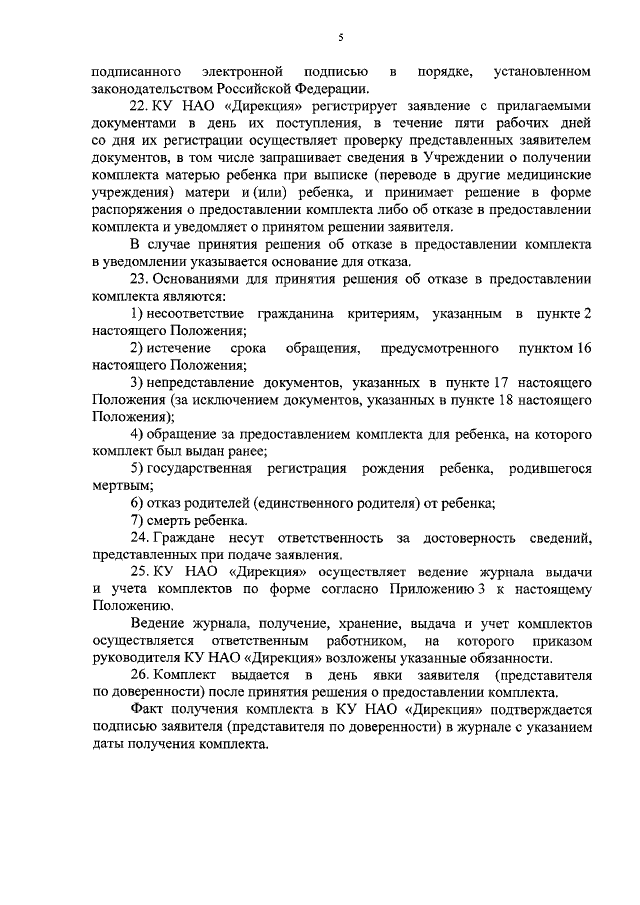 5

подписанного электронной подписью в порядке, установленном законодательством Российской Федерации.

22. КУ НАО «Дирекция» регистрирует заявление с прилагаемыми документами в день их поступления, в течение пяти рабочих дней со дня их регистрации осуществляет проверку представленных заявителем документов, в том числе запрашивает сведения в Учреждении о получении комплекта матерью ребенка при выписке (переводе в другие медицинские учреждения) матери и (или) ребенка, и принимает решение в форме распоряжения о предоставлении комплекта либо об отказе в предоставлении комплекта и уведомляет о принятом решении заявителя.

В случае принятия решения об отказе в предоставлении комплекта в уведомлении указывается основание для отказа.

23. Основаниями для принятия решения об отказе в предоставлении комплекта являются:

1) несоответствие гражданина критериям, указанным в пункте 2 настоящего Положения;

2) истечение срока обращения, предусмотренного пунктом 16 настоящего Положения;

3) непредставление документов, указанных в пункте 17 настоящего Положения (за исключением документов, указанных в пункте 18 настоящего Положения);

4) обращение за предоставлением комплекта для ребенка, на которого комплект был выдан ранее;

5) государственная регистрация рождения ребенка, родившегося мертвым;

6) отказ родителей (единственного родителя) от ребенка;

7) смерть ребенка.

24. Граждане несут ответственность за достоверность сведений, представленных при подаче заявления.

25. КУ НАО «Дирекция» осуществляет ведение журнала выдачи и учета комплектов по форме согласно Приложению 3 к настоящему Положению.

Ведение журнала, получение, хранение, выдача и учет комплектов осуществляется ответственным работником, на которого приказом руководителя КУ НАО «Дирекция» возложены указанные обязанности.

26. Комплект выдается в день явки заявителя (представителя по доверенности) после принятия решения о предоставлении комплекта.

Факт получения комплекта в КУ НАО «Дирекция» подтверждается подписью заявителя (представителя по доверенности) в журнале с указанием даты получения комплекта.